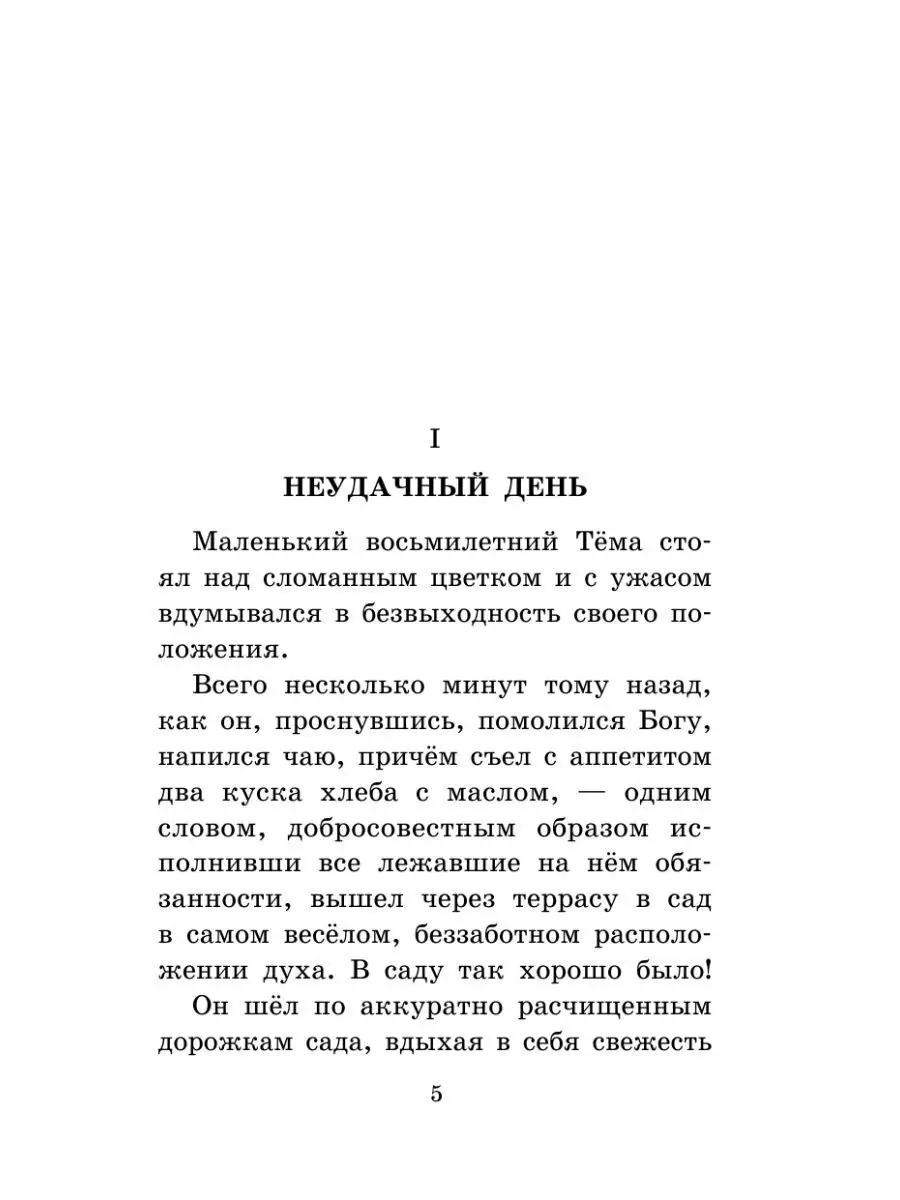 I

НЕУДАЧНЫЙ ДЕНЬ

Маленький восьмилетний Тёма стоял над сломанным цветком и с ужасом вдумывался в безвыходность своего положения.

Всего несколько минут тому назад, как он, проснувшись, помолился Богу, напился чаю, причём съел с аппетитом два куска хлеба с маслом, — одним словом, добросовестным образом исполнивши все лежавшие на нём обязанности, вышел через террасу в сад в самом весёлом, беззаботном расположении духа. В саду так хорошо было!

Он шёл по аккуратно расчищенным дорожкам сада, вдыхая в себя свежесть

5